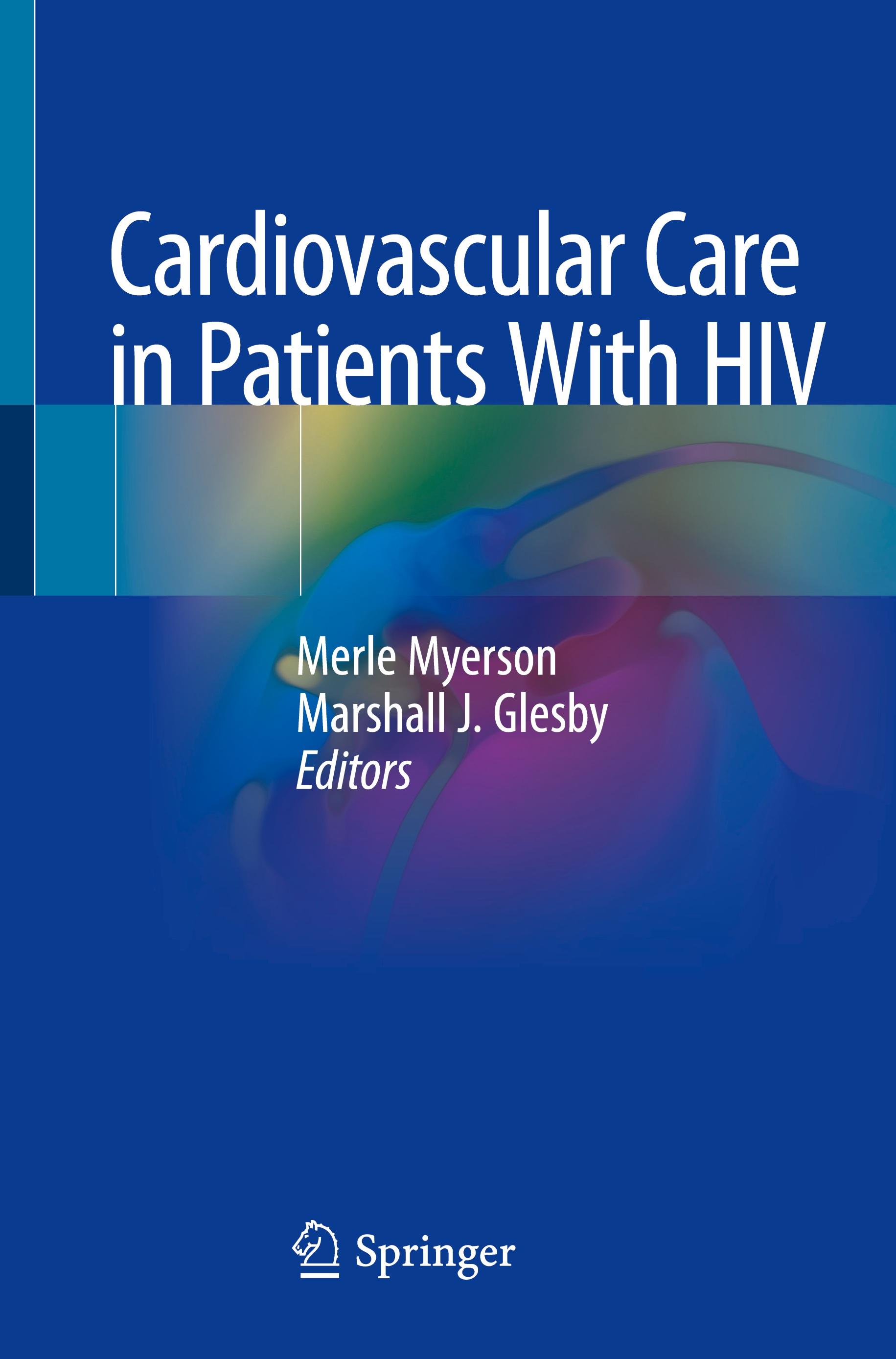 Cardiovascular Care in Patients With HIV

Merle Myerson
Marshall J. Glesby
Editors

Springer